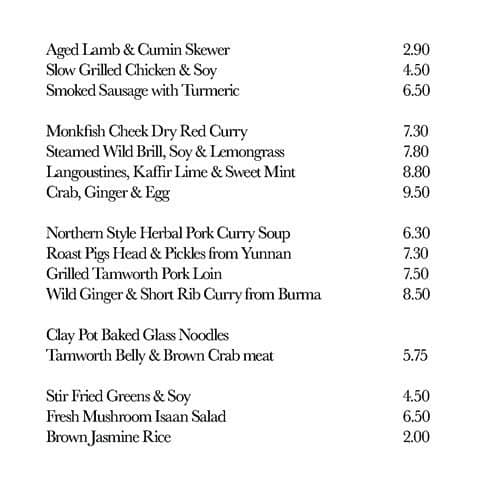 Aged Lamb & Cumin Skewer 2.90
Slow Grilled Chicken & Soy 4.50
Smoked Sausage with Turmeric 6.50

Monkfish Cheek Dry Red Curry 7.30
Steamed Wild Brill, Soy & Lemongrass 7.80
Langoustines, Kaffir Lime & Sweet Mint 8.80
Crab, Ginger & Egg 9.50

Northern Style Herbal Pork Curry Soup 6.30
Roast Pigs Head & Pickles from Yunnan 7.30
Grilled Tamworth Pork Loin 7.50
Wild Ginger & Short Rib Curry from Burma 8.50

Clay Pot Baked Glass Noodles
Tamworth Belly & Brown Crab meat 5.75

Stir Fried Greens & Soy 4.50
Fresh Mushroom Isaan Salad 6.50
Brown Jasmine Rice 2.00